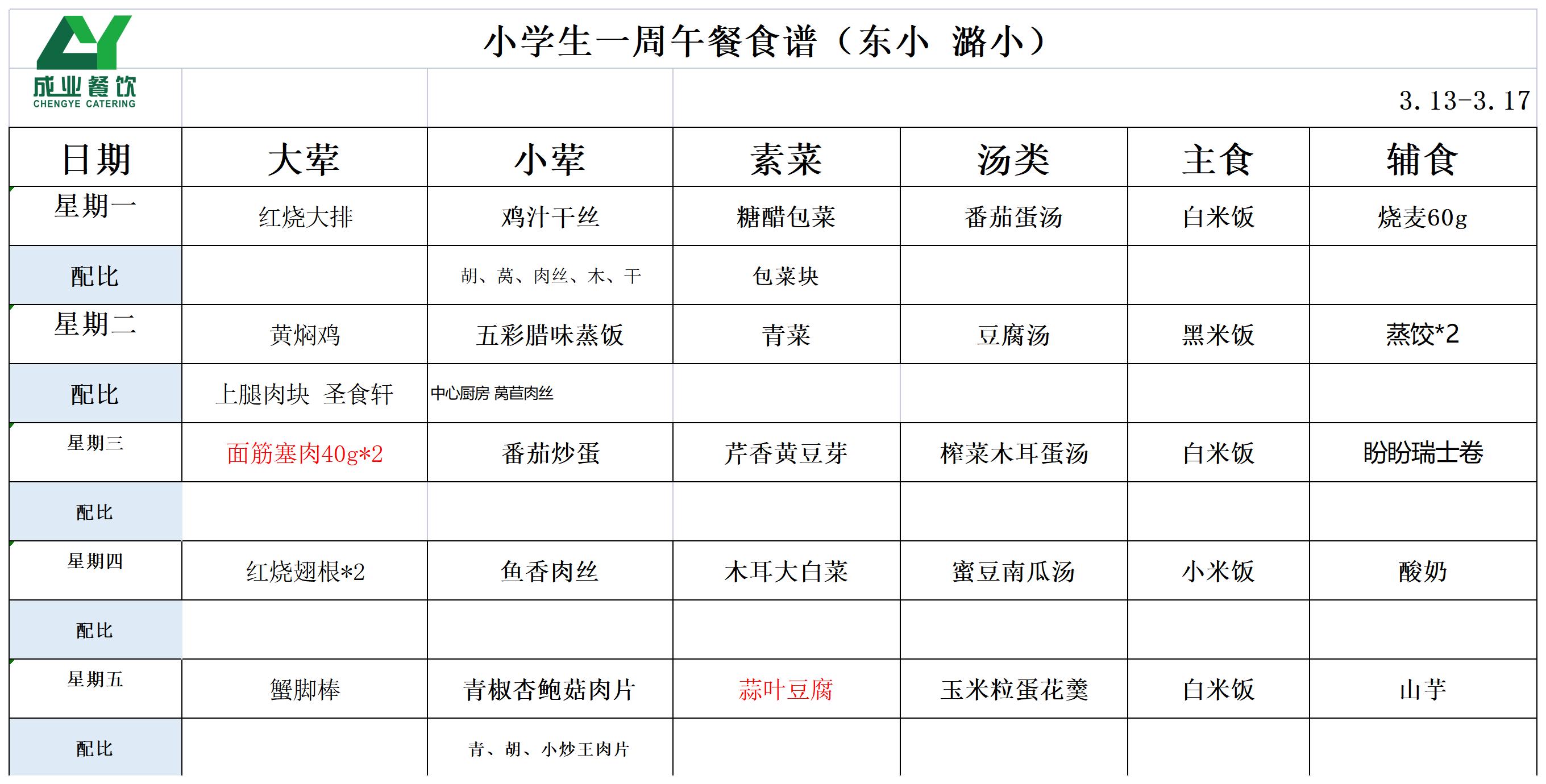 成业餐饮
CHENGYE CATERING

小学生一周午餐食谱（东小 潞小）

3.13-3.17

| 日期 | 大荤 | 小荤 | 素菜 | 汤类 | 主食 | 辅食 |
|---|---|---|---|---|---|---|
| 星期一 | 红烧大排 | 鸡汁干丝 | 糖醋包菜 | 番茄蛋汤 | 白米饭 | 烧麦60g |
| 配比 | | 胡、莴、肉丝、木、干 | 包菜块 | | | |
| 星期二 | 黄焖鸡 | 五彩腊味蒸饭 | 青菜 | 豆腐汤 | 黑米饭 | 蒸饺*2 |
| 配比 | 上腿肉块 圣食轩 | 中心厨房 莴苣肉丝 | | | | |
| 星期三 | 面筋塞肉40g*2 | 番茄炒蛋 | 芹香黄豆芽 | 榨菜木耳蛋汤 | 白米饭 | 盼盼瑞士卷 |
| 配比 | | | | | | |
| 星期四 | 红烧翅根*2 | 鱼香肉丝 | 木耳大白菜 | 蜜豆南瓜汤 | 小米饭 | 酸奶 |
| 配比 | | | | | | |
| 星期五 | 蟹脚棒 | 青椒杏鲍菇肉片 | 蒜叶豆腐 | 玉米粒蛋花羹 | 白米饭 | 山芋 |
| 配比 | | 青、胡、小炒王肉片 | | | | |